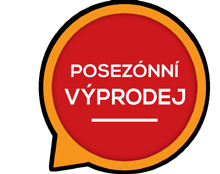 POSEZÓNNÍ
VÝPRODEJ